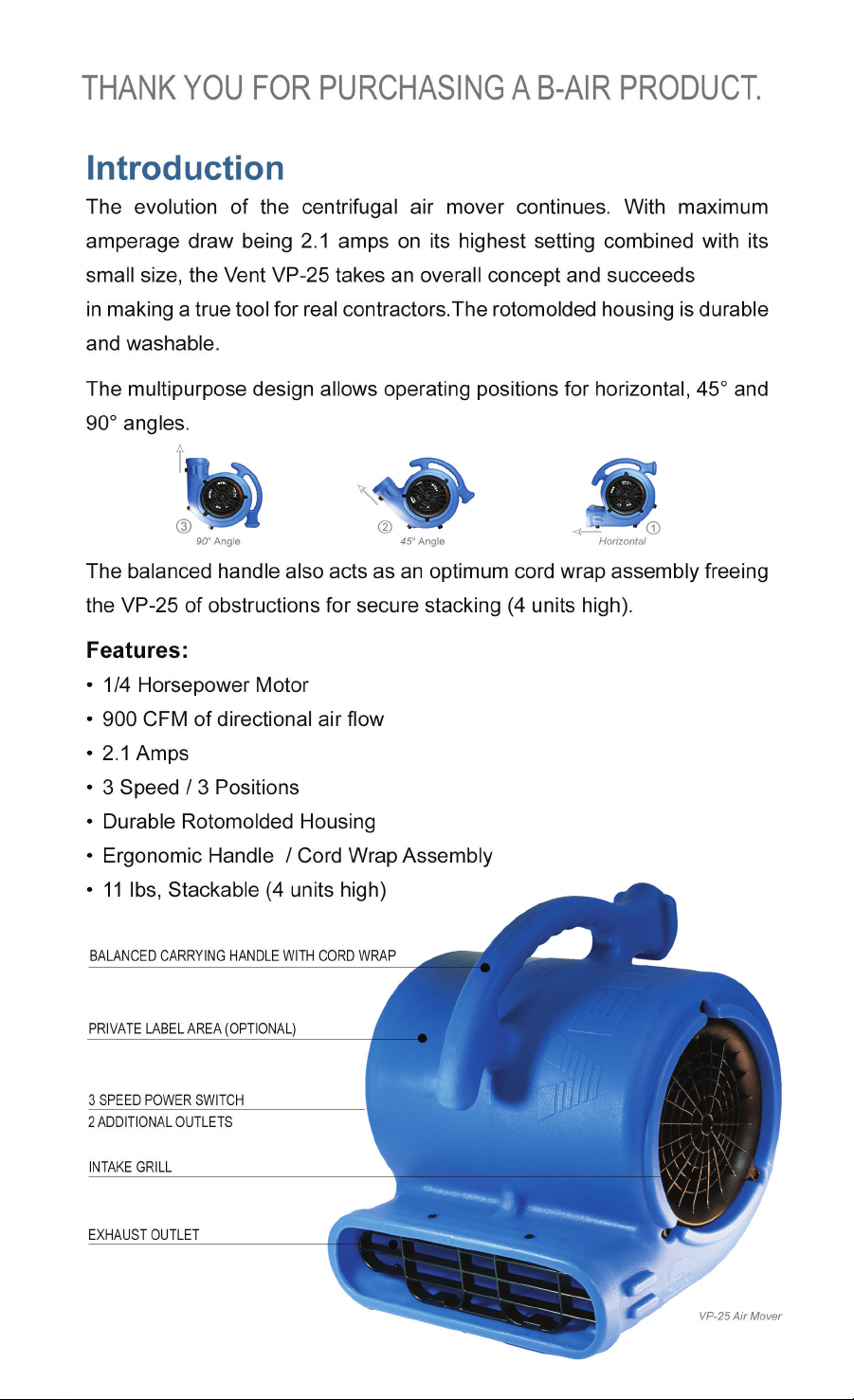 THANK YOU FOR PURCHASING A B-AIR PRODUCT.

Introduction

The evolution of the centrifugal air mover continues. With maximum amperage draw being 2.1 amps on its highest setting combined with its small size, the Vent VP-25 takes an overall concept and succeeds in making a true tool for real contractors.The rotomolded housing is durable and washable.

The multipurpose design allows operating positions for horizontal, 45° and 90° angles.

③ 90° Angle
② 45° Angle
① Horizontal

The balanced handle also acts as an optimum cord wrap assembly freeing the VP-25 of obstructions for secure stacking (4 units high).

Features:

• 1/4 Horsepower Motor
• 900 CFM of directional air flow
• 2.1 Amps
• 3 Speed / 3 Positions
• Durable Rotomolded Housing
• Ergonomic Handle / Cord Wrap Assembly
• 11 lbs, Stackable (4 units high)

BALANCED CARRYING HANDLE WITH CORD WRAP

PRIVATE LABEL AREA (OPTIONAL)

3 SPEED POWER SWITCH
2 ADDITIONAL OUTLETS

INTAKE GRILL

EXHAUST OUTLET

VP-25 Air Mover